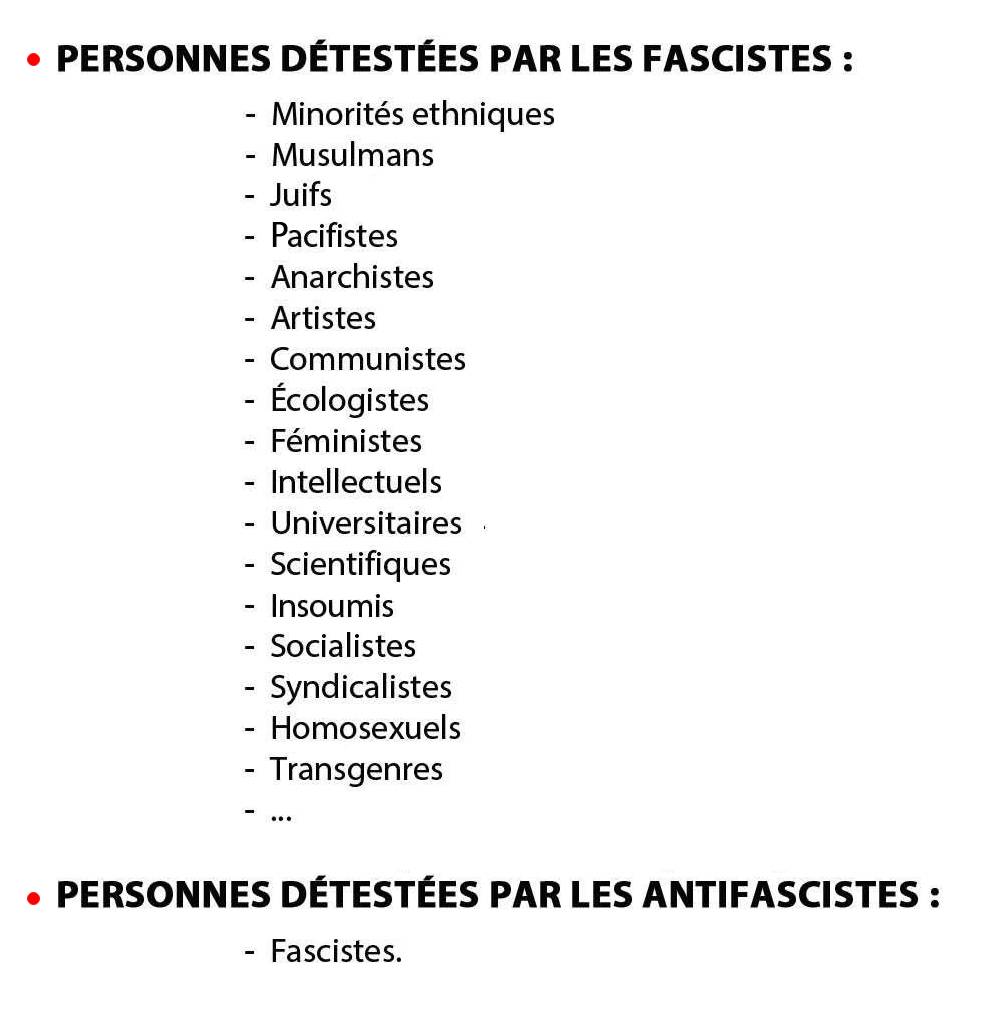 • PERSONNES DÉTESTÉES PAR LES FASCISTES :

- Minorités ethniques
- Musulmans
- Juifs
- Pacifistes
- Anarchistes
- Artistes
- Communistes
- Écologistes
- Féministes
- Intellectuels
- Universitaires
- Scientifiques
- Insoumis
- Socialistes
- Syndicalistes
- Homosexuels
- Transgenres
- ...

• PERSONNES DÉTESTÉES PAR LES ANTIFASCISTES :

- Fascistes.